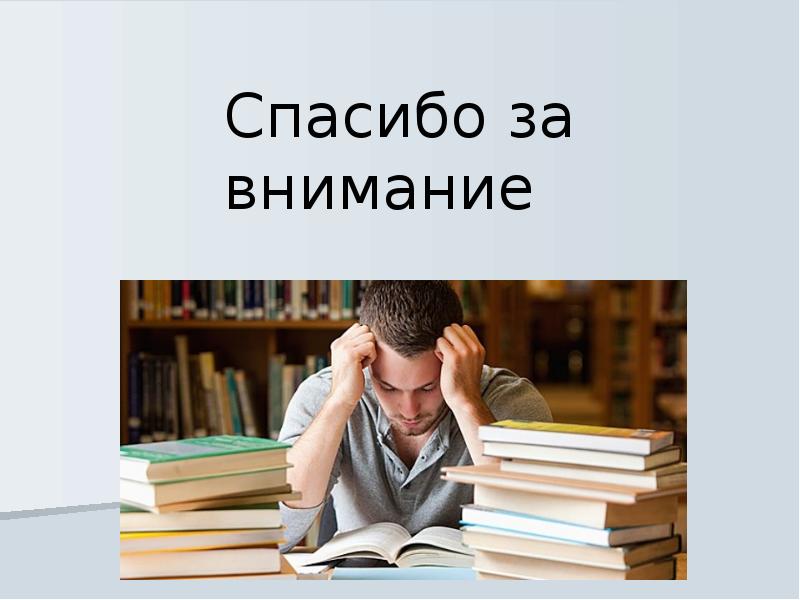 Спасибо за внимание